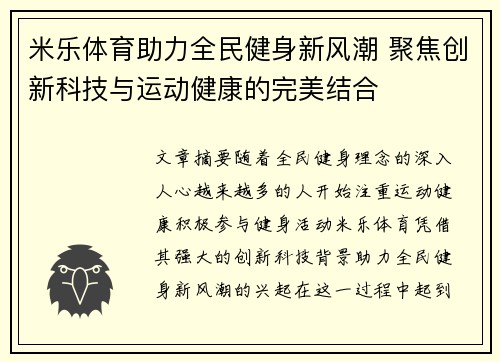 米乐体育助力全民健身新风潮 聚焦创新科技与运动健康的完美结合

文章摘要随着全民健身理念的深入人心越来越多的人开始注重运动健康积极参与健身活动米乐体育凭借其强大的创新科技背景助力全民健身新风潮的兴起在这一过程中起到